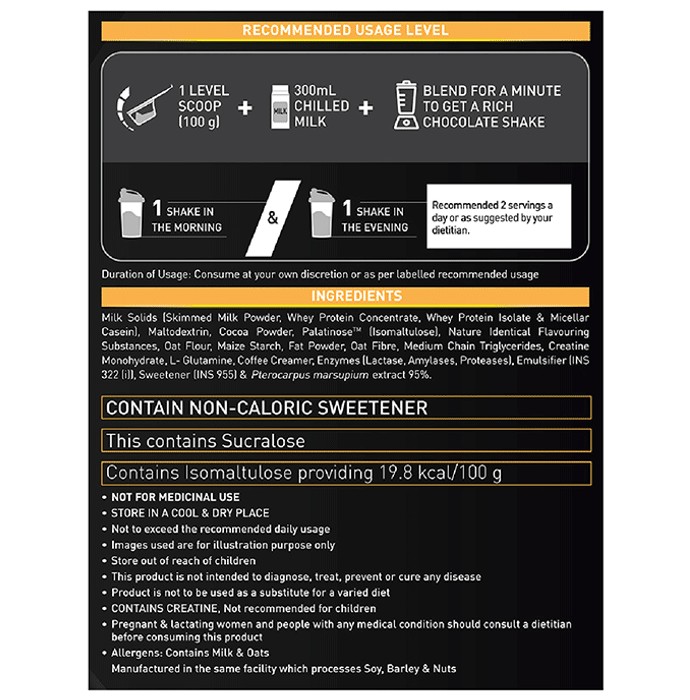 RECOMMENDED USAGE LEVEL

1 LEVEL SCOOP (100 g)

+

MILK

300mL CHILLED MILK

+

BLEND FOR A MINUTE TO GET A RICH CHOCOLATE SHAKE

1 SHAKE IN THE MORNING

&

1 SHAKE IN THE EVENING

Recommended 2 servings a day or as suggested by your dietitian.

Duration of Usage: Consume at your own discretion or as per labelled recommended usage

INGREDIENTS

Milk Solids (Skimmed Milk Powder, Whey Protein Concentrate, Whey Protein Isolate & Micellar Casein), Maltodextrin, Cocoa Powder, Palatinose™ (Isomaltulose), Nature Identical Flavouring Substances, Oat Flour, Maize Starch, Fat Powder, Oat Fibre, Medium Chain Triglycerides, Creatine Monohydrate, L- Glutamine, Coffee Creamer, Enzymes (Lactase, Amylases, Proteases), Emulsifier (INS 322 (i)), Sweetener (INS 955) & Pterocarpus marsupium extract 95%.

CONTAIN NON-CALORIC SWEETENER

This contains Sucralose

Contains Isomaltulose providing 19.8 kcal/100 g

• NOT FOR MEDICINAL USE
• STORE IN A COOL & DRY PLACE
• Not to exceed the recommended daily usage
• Images used are for illustration purpose only
• Store out of reach of children
• This product is not intended to diagnose, treat, prevent or cure any disease
• Product is not to be used as a substitute for a varied diet
• CONTAINS CREATINE, Not recommended for children
• Pregnant & lactating women and people with any medical condition should consult a dietitian before consuming this product
• Allergens: Contains Milk & Oats
Manufactured in the same facility which processes Soy, Barley & Nuts